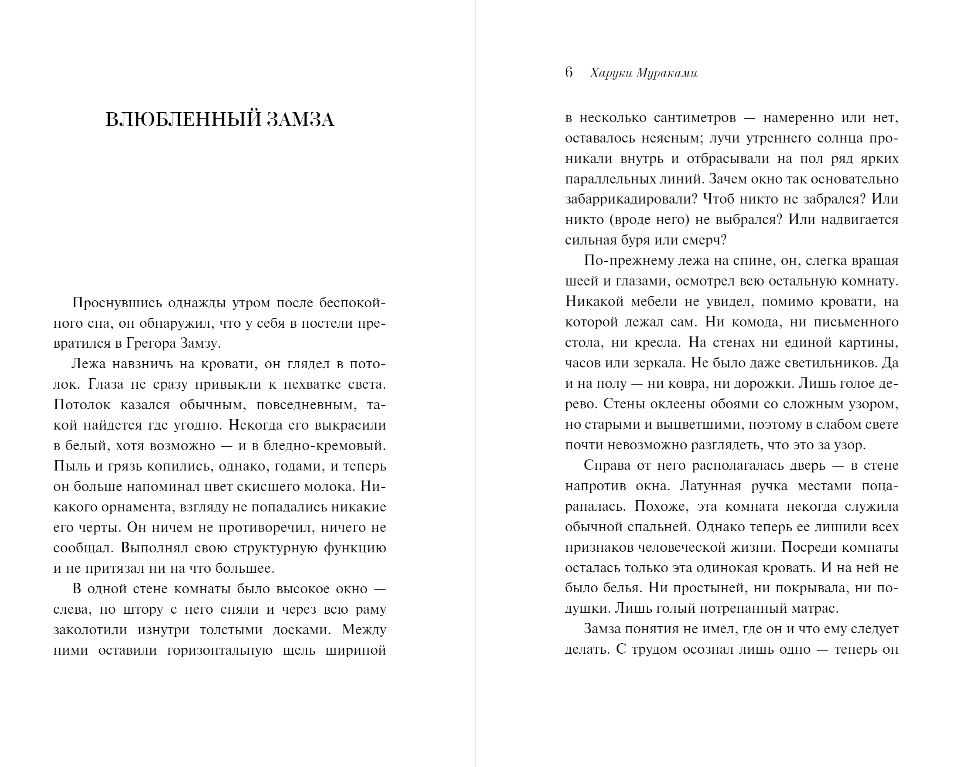 ВЛЮБЛЕННЫЙ ЗАМЗА

Проснувшись однажды утром после беспокойного сна, он обнаружил, что у себя в постели превратился в Грегора Замзу.

Лежа навзничь на кровати, он глядел в потолок. Глаза не сразу привыкли к нехватке света. Потолок казался обычным, повседневным, такой найдется где угодно. Некогда его выкрасили в белый, хотя возможно — и в бледно-кремовый. Пыль и грязь копились, однако, годами, и теперь он больше напоминал цвет скисшего молока. Никакого орнамента, взгляду не попадались никакие его черты. Он ничем не противоречил, ничего не сообщал. Выполнял свою структурную функцию и не притязал ни на что большее.

В одной стене комнаты было высокое окно — слева, но штору с него сняли и через всю раму заколотили изнутри толстыми досками. Между ними оставили горизонтальную щель шириной

6 Харуки Мураками

в несколько сантиметров — намеренно или нет, оставалось неясным; лучи утреннего солнца проникали внутрь и отбрасывали на пол ряд ярких параллельных линий. Зачем окно так основательно забаррикадировали? Чтоб никто не забрался? Или никто (вроде него) не выбрался? Или надвигается сильная буря или смерч?

По-прежнему лежа на спине, он, слегка вращая шеей и глазами, осмотрел всю остальную комнату. Никакой мебели не увидел, помимо кровати, на которой лежал сам. Ни комода, ни письменного стола, ни кресла. На стенах ни единой картины, часов или зеркала. Не было даже светильников. Да и на полу — ни ковра, ни дорожки. Лишь голое дерево. Стены оклеены обоями со сложным узором, но старыми и выцветшими, поэтому в слабом свете почти невозможно разглядеть, что это за узор.

Справа от него располагалась дверь — в стене напротив окна. Латунная ручка местами поцарапалась. Похоже, эта комната некогда служила обычной спальней. Однако теперь ее лишили всех признаков человеческой жизни. Посреди комнаты осталась только эта одинокая кровать. И на ней не было белья. Ни простыней, ни покрывала, ни подушки. Лишь голый потрепанный матрас.

Замза понятия не имел, где он и что ему следует делать. С трудом осознал лишь одно — теперь он